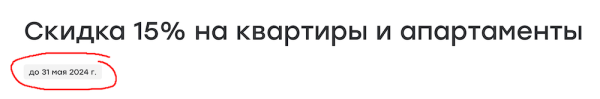 Скидка 15% на квартиры и апартаменты

до 31 мая 2024 г.